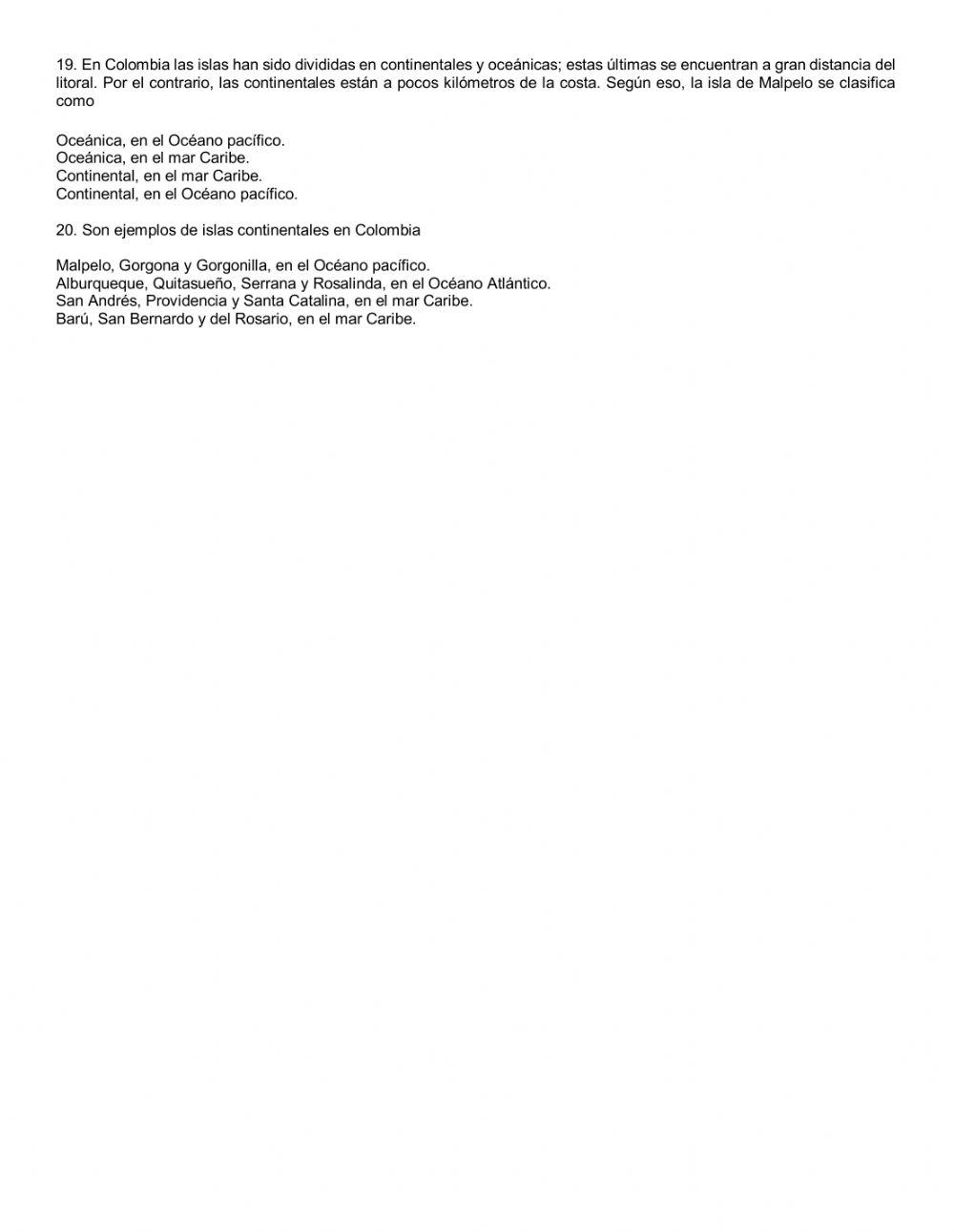 19. En Colombia las islas han sido divididas en continentales y oceánicas; estas últimas se encuentran a gran distancia del litoral. Por el contrario, las continentales están a pocos kilómetros de la costa. Según eso, la isla de Malpelo se clasifica como

Oceánica, en el Océano pacífico.
Oceánica, en el mar Caribe.
Continental, en el mar Caribe.
Continental, en el Océano pacífico.

20. Son ejemplos de islas continentales en Colombia

Malpelo, Gorgona y Gorgonilla, en el Océano pacífico.
Alburqueque, Quitasueño, Serrana y Rosalinda, en el Océano Atlántico.
San Andrés, Providencia y Santa Catalina, en el mar Caribe.
Barú, San Bernardo y del Rosario, en el mar Caribe.